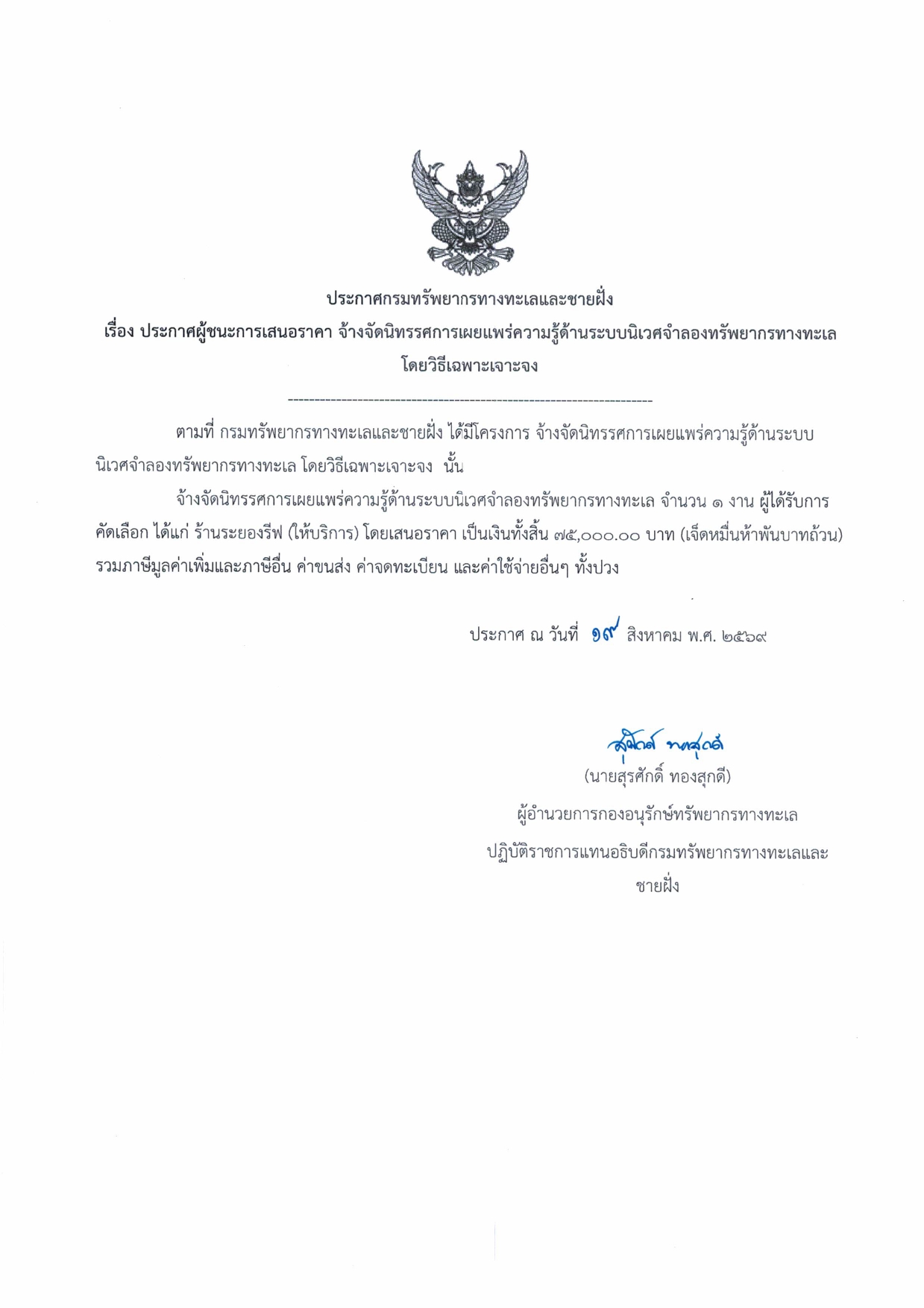 ประกาศกรมทรัพยากรทางทะเลและชายฝั่ง
เรื่อง ประกาศผู้ชนะการเสนอราคา จ้างจัดนิทรรศการเผยแพร่ความรู้ด้านระบบนิเวศจำลองทรัพยากรทางทะเล โดยวิธีเฉพาะเจาะจง

--------------------------------------------------------------------

ตามที่ กรมทรัพยากรทางทะเลและชายฝั่ง ได้มีโครงการ จ้างจัดนิทรรศการเผยแพร่ความรู้ด้านระบบนิเวศจำลองทรัพยากรทางทะเล โดยวิธีเฉพาะเจาะจง นั้น

จ้างจัดนิทรรศการเผยแพร่ความรู้ด้านระบบนิเวศจำลองทรัพยากรทางทะเล จำนวน ๑ งาน ผู้ได้รับการคัดเลือก ได้แก่ ร้านระยองรีฟ (ให้บริการ) โดยเสนอราคา เป็นเงินทั้งสิ้น ๗๕,๐๐๐.๐๐ บาท (เจ็ดหมื่นห้าพันบาทถ้วน) รวมภาษีมูลค่าเพิ่มและภาษีอื่น ค่าขนส่ง ค่าจดทะเบียน และค่าใช้จ่ายอื่นๆ ทั้งปวง

ประกาศ ณ วันที่ ๑๙ สิงหาคม พ.ศ. ๒๕๖๙

สุรศักดิ์ ทองสุกดี
(นายสุรศักดิ์ ทองสุกดี)
ผู้อำนวยการกองอนุรักษ์ทรัพยากรทางทะเล
ปฏิบัติราชการแทนอธิบดีกรมทรัพยากรทางทะเลและชายฝั่ง